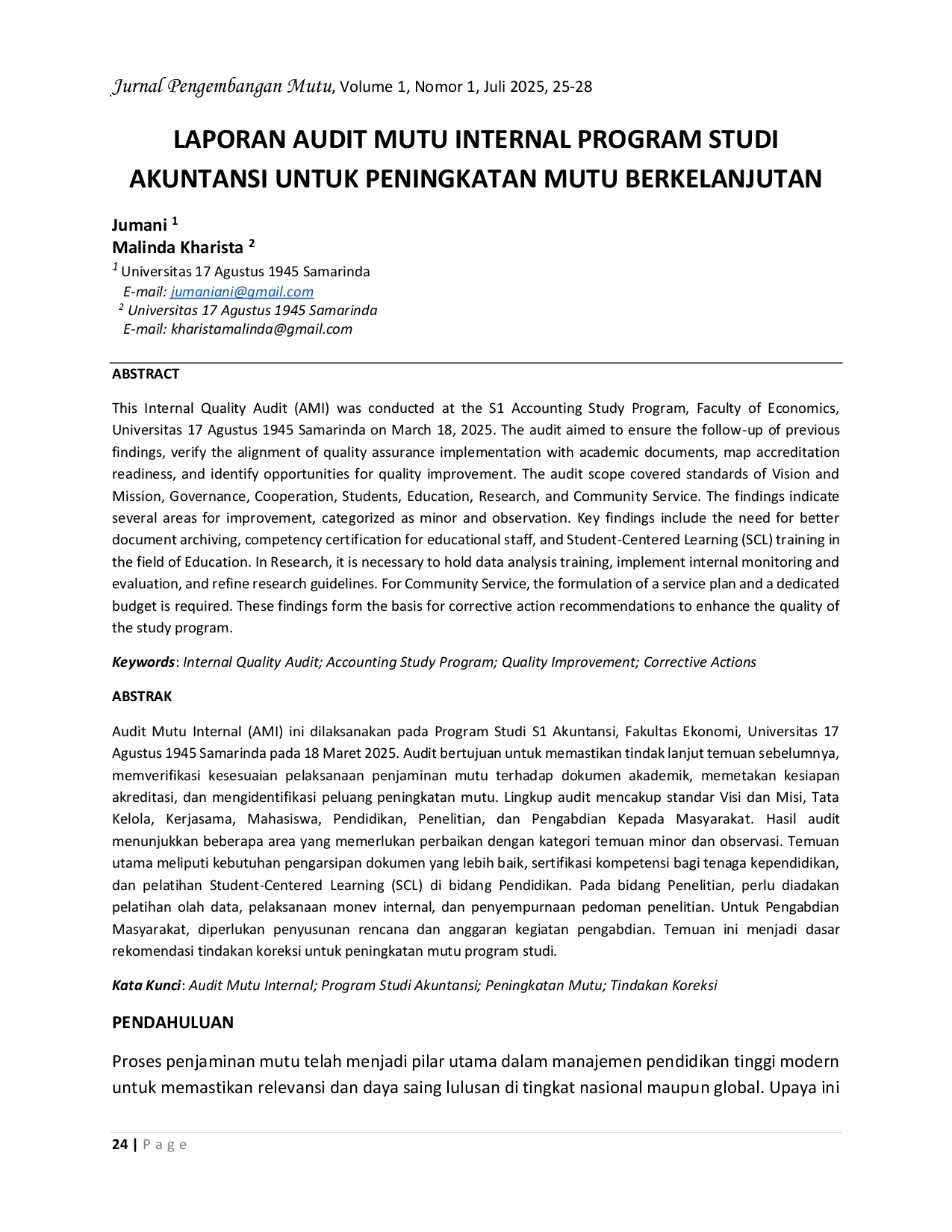 Jurnal Pengembangan Mutu, Volume 1, Nomor 1, Juli 2025, 25-28

LAPORAN AUDIT MUTU INTERNAL PROGRAM STUDI AKUNTANSI UNTUK PENINGKATAN MUTU BERKELANJUTAN

Jumani $^{1}$
Malinda Kharista $^{2}$
$^{1}$ Universitas 17 Agustus 1945 Samarinda
E-mail: jumaniani@gmail.com
$^{2}$ Universitas 17 Agustus 1945 Samarinda
E-mail: kharistamalinda@gmail.com

ABSTRACT

This Internal Quality Audit (AMI) was conducted at the S1 Accounting Study Program, Faculty of Economics, Universitas 17 Agustus 1945 Samarinda on March 18, 2025. The audit aimed to ensure the follow-up of previous findings, verify the alignment of quality assurance implementation with academic documents, map accreditation readiness, and identify opportunities for quality improvement. The audit scope covered standards of Vision and Mission, Governance, Cooperation, Students, Education, Research, and Community Service. The findings indicate several areas for improvement, categorized as minor and observation. Key findings include the need for better document archiving, competency certification for educational staff, and Student-Centered Learning (SCL) training in the field of Education. In Research, it is necessary to hold data analysis training, implement internal monitoring and evaluation, and refine research guidelines. For Community Service, the formulation of a service plan and a dedicated budget is required. These findings form the basis for corrective action recommendations to enhance the quality of the study program.

Keywords: Internal Quality Audit; Accounting Study Program; Quality Improvement; Corrective Actions

ABSTRAK

Audit Mutu Internal (AMI) ini dilaksanakan pada Program Studi S1 Akuntansi, Fakultas Ekonomi, Universitas 17 Agustus 1945 Samarinda pada 18 Maret 2025. Audit bertujuan untuk memastikan tindak lanjut temuan sebelumnya, memverifikasi kesesuaian pelaksanaan penjaminan mutu terhadap dokumen akademik, memetakan kesiapan akreditasi, dan mengidentifikasi peluang peningkatan mutu. Lingkup audit mencakup standar Visi dan Misi, Tata Kelola, Kerjasama, Mahasiswa, Pendidikan, Penelitian, dan Pengabdian Kepada Masyarakat. Hasil audit menunjukkan beberapa area yang memerlukan perbaikan dengan kategori temuan minor dan observasi. Temuan utama meliputi kebutuhan pengarsipan dokumen yang lebih baik, sertifikasi kompetensi bagi tenaga kependidikan, dan pelatihan Student-Centered Learning (SCL) di bidang Pendidikan. Pada bidang Penelitian, perlu diadakan pelatihan olah data, pelaksanaan monev internal, dan penyempurnaan pedoman penelitian. Untuk Pengabdian Masyarakat, diperlukan penyusunan rencana dan anggaran kegiatan pengabdian. Temuan ini menjadi dasar rekomendasi tindakan koreksi untuk peningkatan mutu program studi.

Kata Kunci: Audit Mutu Internal; Program Studi Akuntansi; Peningkatan Mutu; Tindakan Koreksi

PENDAHULUAN

Proses penjaminan mutu telah menjadi pilar utama dalam manajemen pendidikan tinggi modern untuk memastikan relevansi dan daya saing lulusan di tingkat nasional maupun global. Upaya ini

24 | Page